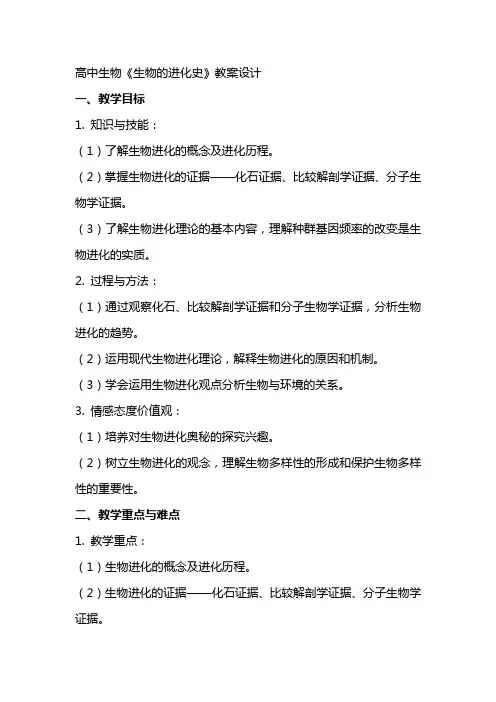 高中生物《生物的进化史》教案设计

一、教学目标

1. 知识与技能：

（1）了解生物进化的概念及进化历程。

（2）掌握生物进化的证据——化石证据、比较解剖学证据、分子生物学证据。

（3）了解生物进化理论的基本内容，理解种群基因频率的改变是生物进化的实质。

2. 过程与方法：

（1）通过观察化石、比较解剖学证据和分子生物学证据，分析生物进化的趋势。

（2）运用现代生物进化理论，解释生物进化的原因和机制。

（3）学会运用生物进化观点分析生物与环境的关系。

3. 情感态度价值观：

（1）培养对生物进化奥秘的探究兴趣。

（2）树立生物进化的观念，理解生物多样性的形成和保护生物多样性的重要性。

二、教学重点与难点

1. 教学重点：

（1）生物进化的概念及进化历程。

（2）生物进化的证据——化石证据、比较解剖学证据、分子生物学证据。